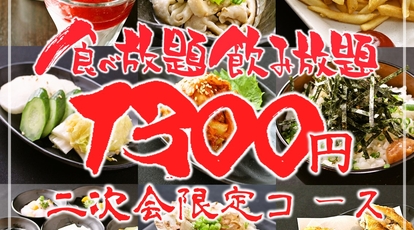 食べ放題飲み放題
1300円
二次会限定コース